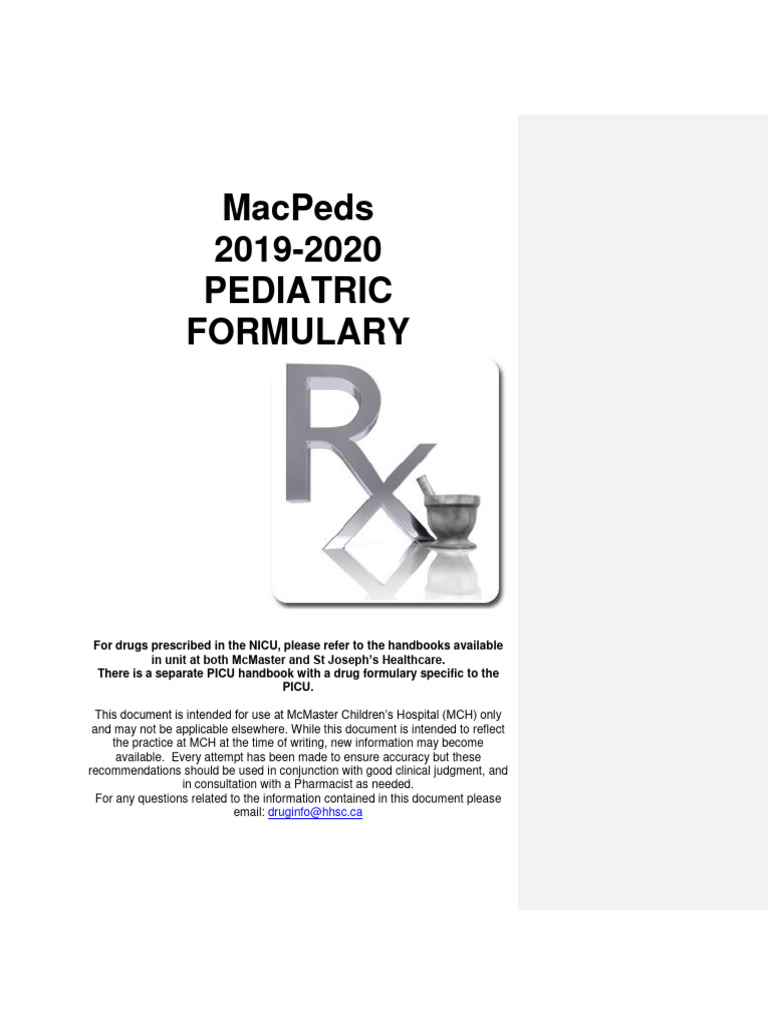 MacPeds
2019-2020
PEDIATRIC
FORMULARY

Rx

For drugs prescribed in the NICU, please refer to the handbooks available in unit at both McMaster and St Joseph's Healthcare.
There is a separate PICU handbook with a drug formulary specific to the PICU.

This document is intended for use at McMaster Children's Hospital (MCH) only and may not be applicable elsewhere. While this document is intended to reflect the practice at MCH at the time of writing, new information may become available. Every attempt has been made to ensure accuracy but these recommendations should be used in conjunction with good clinical judgment, and in consultation with a Pharmacist as needed.
For any questions related to the information contained in this document please email: druginfo@hhsc.ca